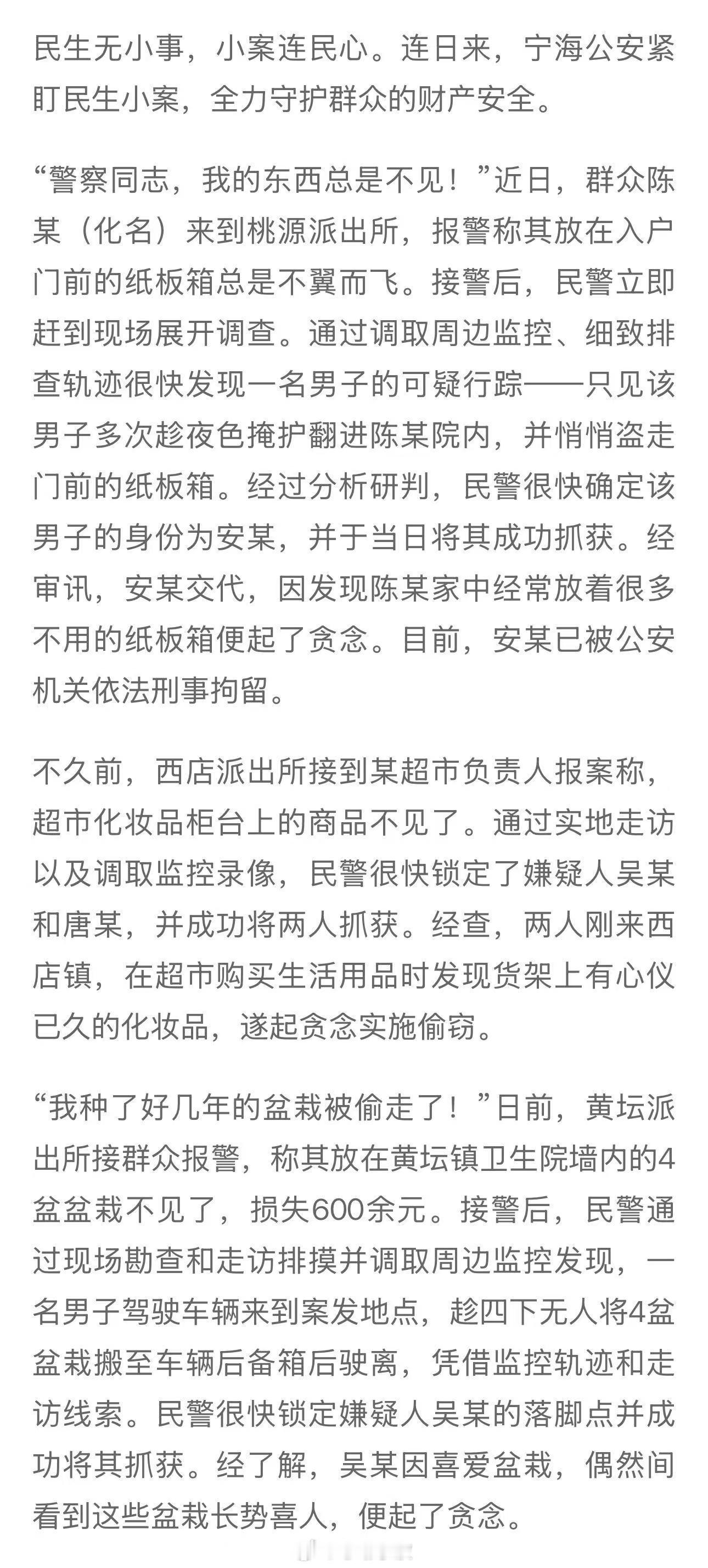 民生无小事，小案连民心。连日来，宁海公安紧盯民生小案，全力守护群众的财产安全。

“警察同志，我的东西总是不见！”近日，群众陈某（化名）来到桃源派出所，报警称其放在入户门前的纸板箱总是不翼而飞。接警后，民警立即赶到现场展开调查。通过调取周边监控、细致排查轨迹很快发现一名男子的可疑行踪——只见该男子多次趁夜色掩护翻进陈某院内，并悄悄盗走门前的纸板箱。经过分析研判，民警很快确定该男子的身份为安某，并于当日将其成功抓获。经审讯，安某交代，因发现陈某家中经常放着很多不用的纸板箱便起了贪念。目前，安某已被公安机关依法刑事拘留。

不久前，西店派出所接到某超市负责人报案称，超市化妆品柜台上的商品不见了。通过实地走访以及调取监控录像，民警很快锁定了嫌疑人吴某和唐某，并成功将两人抓获。经查，两人刚来西店镇，在超市购买生活用品时发现货架上有心仪已久的化妆品，遂起贪念实施偷窃。

“我种了好几年的盆栽被偷走了！”日前，黄坛派出所接群众报警，称其放在黄坛镇卫生院墙内的4盆盆栽不见了，损失600余元。接警后，民警通过现场勘查和走访排摸并调取周边监控发现，一名男子驾驶车辆来到案发地点，趁四下无人将4盆盆栽搬至车辆后备箱后驶离，凭借监控轨迹和走访线索。民警很快锁定嫌疑人吴某的落脚点并成功将其抓获。经了解，吴某因喜爱盆栽，偶然间看到这些盆栽长势喜人，便起了贪念。